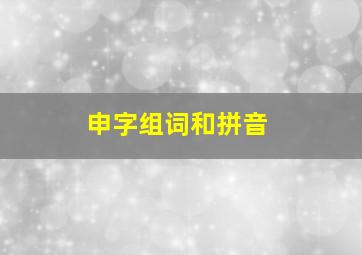 申字组词和拼音